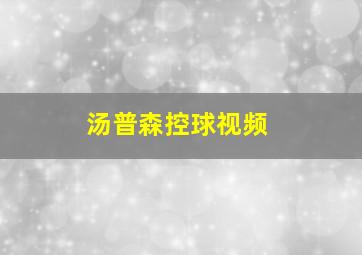 汤普森控球视频